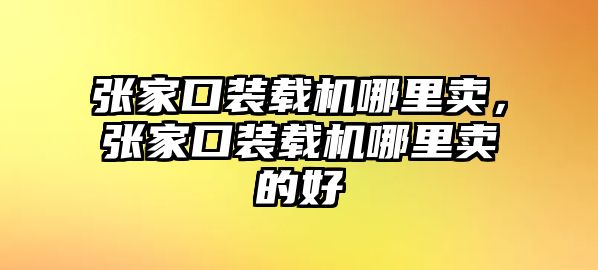 张家口装载机哪里卖，张家口装载机哪里卖的好